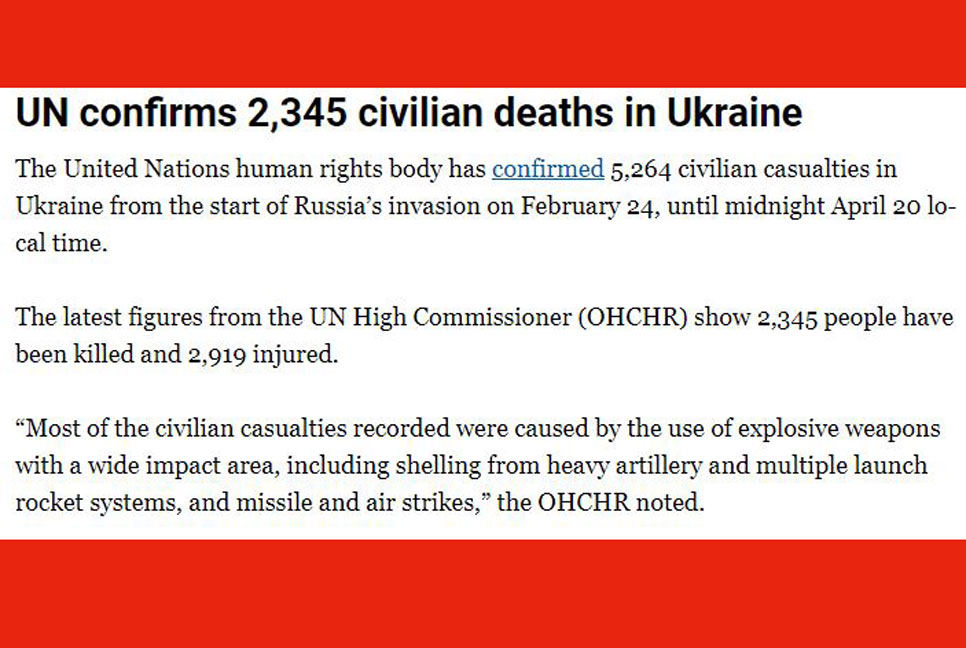 UN confirms 2,345 civilian deaths in Ukraine

The United Nations human rights body has confirmed 5,264 civilian casualties in Ukraine from the start of Russia's invasion on February 24, until midnight April 20 local time.

The latest figures from the UN High Commissioner (OHCHR) show 2,345 people have been killed and 2,919 injured.

"Most of the civilian casualties recorded were caused by the use of explosive weapons with a wide impact area, including shelling from heavy artillery and multiple launch rocket systems, and missile and air strikes," the OHCHR noted.